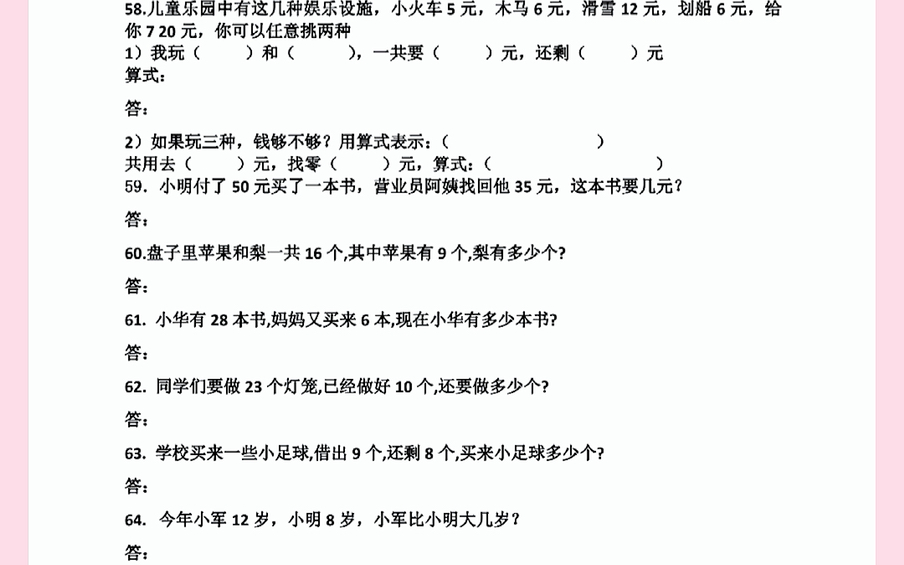 58.儿童乐园中有这几种娱乐设施，小火车 5 元，木马 6 元，滑雪 12 元，划船 6 元，给你 7 20 元，你可以任意挑两种
1）我玩（　　）和（　　），一共要（　　）元，还剩（　　）元
算式：

答：

2）如果玩三种，钱够不够？用算式表示：（　　　　　　）
共用去（　　）元，找零（　　）元，算式：（　　　　　　）
59. 小明付了 50 元买了一本书，营业员阿姨找回他 35 元，这本书要几元？

答：

60.盘子里苹果和梨一共 16 个,其中苹果有 9 个,梨有多少个?

答：

61. 小华有 28 本书,妈妈又买来 6 本,现在小华有多少本书?

答：

62. 同学们要做 23 个灯笼,已经做好 10 个,还要做多少个?

答：

63. 学校买来一些小足球,借出 9 个,还剩 8 个,买来小足球多少个?

答：

64. 今年小军 12 岁，小明 8 岁，小军比小明大几岁？

答：